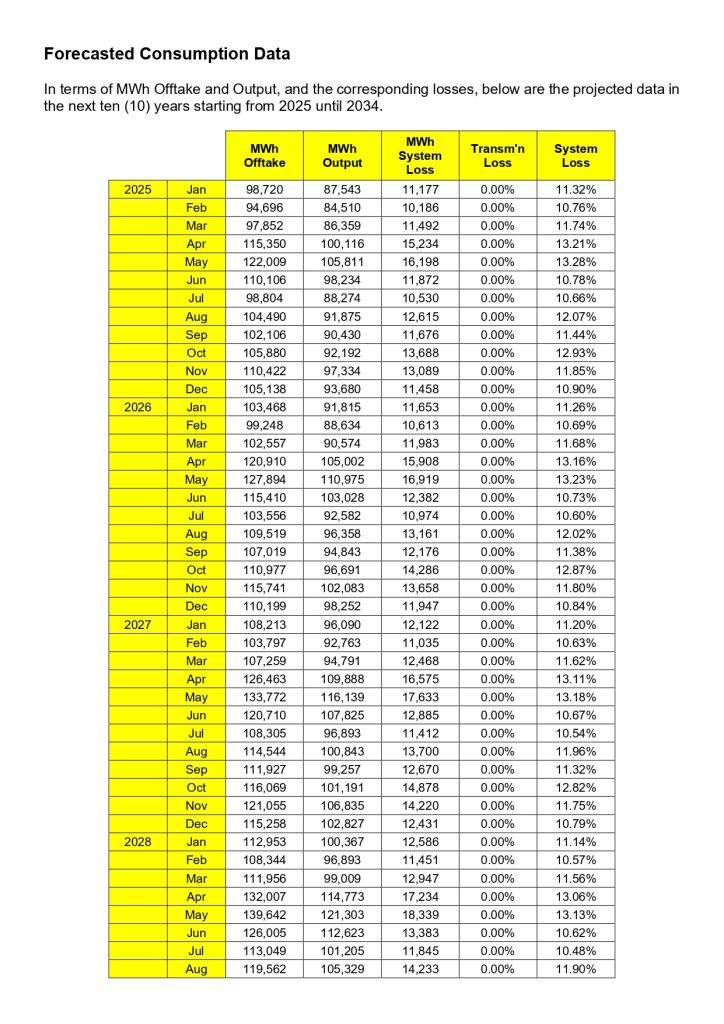 Forecasted Consumption Data

In terms of MWh Offtake and Output, and the corresponding losses, below are the projected data in the next ten (10) years starting from 2025 until 2034.

| | | MWh Offtake | MWh Output | MWh System Loss | Transm'n Loss | System Loss |
|---|---|---|---|---|---|---|
| 2025 | Jan | 98,720 | 87,543 | 11,177 | 0.00% | 11.32% |
| | Feb | 94,696 | 84,510 | 10,186 | 0.00% | 10.76% |
| | Mar | 97,852 | 86,359 | 11,492 | 0.00% | 11.74% |
| | Apr | 115,350 | 100,116 | 15,234 | 0.00% | 13.21% |
| | May | 122,009 | 105,811 | 16,198 | 0.00% | 13.28% |
| | Jun | 110,106 | 98,234 | 11,872 | 0.00% | 10.78% |
| | Jul | 98,804 | 88,274 | 10,530 | 0.00% | 10.66% |
| | Aug | 104,490 | 91,875 | 12,615 | 0.00% | 12.07% |
| | Sep | 102,106 | 90,430 | 11,676 | 0.00% | 11.44% |
| | Oct | 105,880 | 92,192 | 13,688 | 0.00% | 12.93% |
| | Nov | 110,422 | 97,334 | 13,089 | 0.00% | 11.85% |
| | Dec | 105,138 | 93,680 | 11,458 | 0.00% | 10.90% |
| 2026 | Jan | 103,468 | 91,815 | 11,653 | 0.00% | 11.26% |
| | Feb | 99,248 | 88,634 | 10,613 | 0.00% | 10.69% |
| | Mar | 102,557 | 90,574 | 11,983 | 0.00% | 11.68% |
| | Apr | 120,910 | 105,002 | 15,908 | 0.00% | 13.16% |
| | May | 127,894 | 110,975 | 16,919 | 0.00% | 13.23% |
| | Jun | 115,410 | 103,028 | 12,382 | 0.00% | 10.73% |
| | Jul | 103,556 | 92,582 | 10,974 | 0.00% | 10.60% |
| | Aug | 109,519 | 96,358 | 13,161 | 0.00% | 12.02% |
| | Sep | 107,019 | 94,843 | 12,176 | 0.00% | 11.38% |
| | Oct | 110,977 | 96,691 | 14,286 | 0.00% | 12.87% |
| | Nov | 115,741 | 102,083 | 13,658 | 0.00% | 11.80% |
| | Dec | 110,199 | 98,252 | 11,947 | 0.00% | 10.84% |
| 2027 | Jan | 108,213 | 96,090 | 12,122 | 0.00% | 11.20% |
| | Feb | 103,797 | 92,763 | 11,035 | 0.00% | 10.63% |
| | Mar | 107,259 | 94,791 | 12,468 | 0.00% | 11.62% |
| | Apr | 126,463 | 109,888 | 16,575 | 0.00% | 13.11% |
| | May | 133,772 | 116,139 | 17,633 | 0.00% | 13.18% |
| | Jun | 120,710 | 107,825 | 12,885 | 0.00% | 10.67% |
| | Jul | 108,305 | 96,893 | 11,412 | 0.00% | 10.54% |
| | Aug | 114,544 | 100,843 | 13,700 | 0.00% | 11.96% |
| | Sep | 111,927 | 99,257 | 12,670 | 0.00% | 11.32% |
| | Oct | 116,069 | 101,191 | 14,878 | 0.00% | 12.82% |
| | Nov | 121,055 | 106,835 | 14,220 | 0.00% | 11.75% |
| | Dec | 115,258 | 102,827 | 12,431 | 0.00% | 10.79% |
| 2028 | Jan | 112,953 | 100,367 | 12,586 | 0.00% | 11.14% |
| | Feb | 108,344 | 96,893 | 11,451 | 0.00% | 10.57% |
| | Mar | 111,956 | 99,009 | 12,947 | 0.00% | 11.56% |
| | Apr | 132,007 | 114,773 | 17,234 | 0.00% | 13.06% |
| | May | 139,642 | 121,303 | 18,339 | 0.00% | 13.13% |
| | Jun | 126,005 | 112,623 | 13,383 | 0.00% | 10.62% |
| | Jul | 113,049 | 101,205 | 11,845 | 0.00% | 10.48% |
| | Aug | 119,562 | 105,329 | 14,233 | 0.00% | 11.90% |